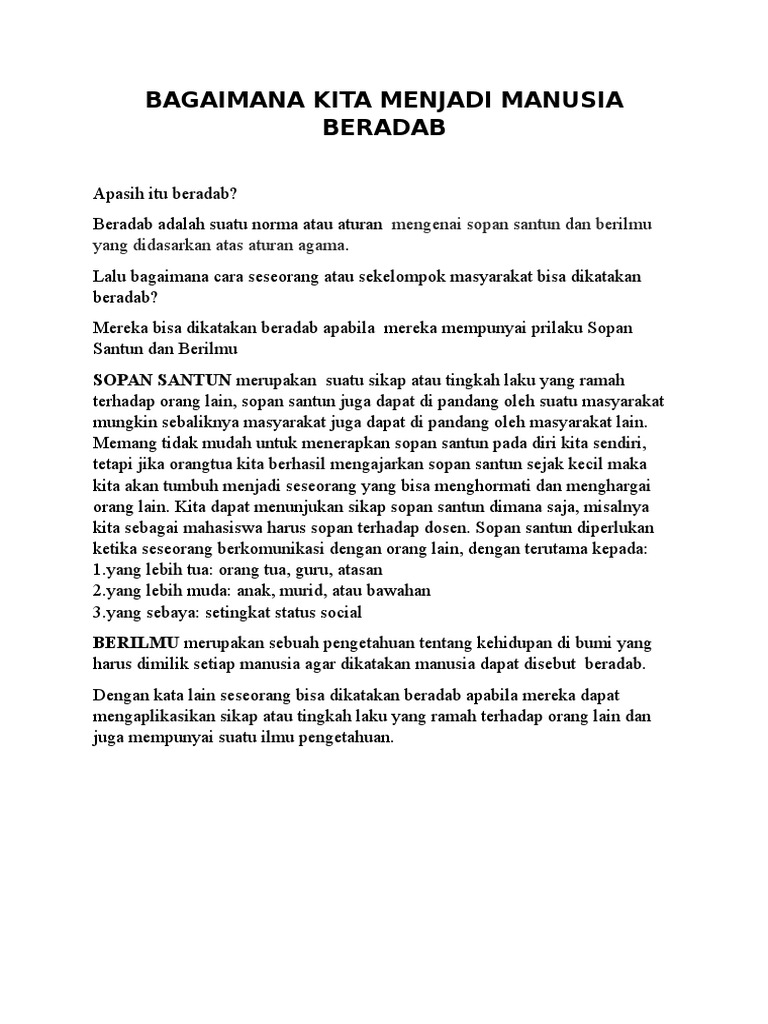 BAGAIMANA KITA MENJADI MANUSIA BERADAB

Apasih itu beradab?

Beradab adalah suatu norma atau aturan mengenai sopan santun dan berilmu yang didasarkan atas aturan agama.

Lalu bagaimana cara seseorang atau sekelompok masyarakat bisa dikatakan beradab?

Mereka bisa dikatakan beradab apabila mereka mempunyai prilaku Sopan Santun dan Berilmu

SOPAN SANTUN merupakan suatu sikap atau tingkah laku yang ramah terhadap orang lain, sopan santun juga dapat di pandang oleh suatu masyarakat mungkin sebaliknya masyarakat juga dapat di pandang oleh masyarakat lain. Memang tidak mudah untuk menerapkan sopan santun pada diri kita sendiri, tetapi jika orangtua kita berhasil mengajarkan sopan santun sejak kecil maka kita akan tumbuh menjadi seseorang yang bisa menghormati dan menghargai orang lain. Kita dapat menunjukan sikap sopan santun dimana saja, misalnya kita sebagai mahasiswa harus sopan terhadap dosen. Sopan santun diperlukan ketika seseorang berkomunikasi dengan orang lain, dengan terutama kepada:
1.yang lebih tua: orang tua, guru, atasan
2.yang lebih muda: anak, murid, atau bawahan
3.yang sebaya: setingkat status social

BERILMU merupakan sebuah pengetahuan tentang kehidupan di bumi yang harus dimilik setiap manusia agar dikatakan manusia dapat disebut beradab.

Dengan kata lain seseorang bisa dikatakan beradab apabila mereka dapat mengaplikasikan sikap atau tingkah laku yang ramah terhadap orang lain dan juga mempunyai suatu ilmu pengetahuan.